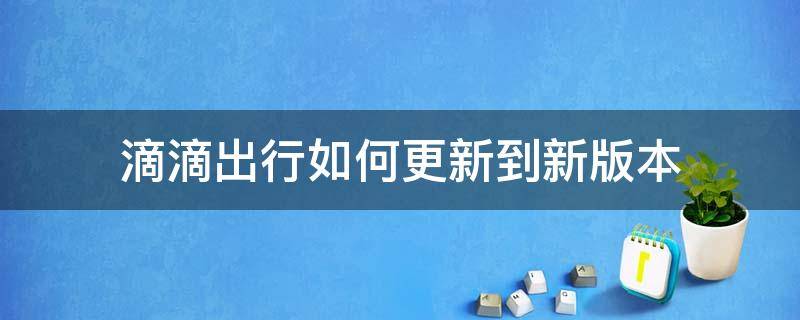 滴滴出行如何更新到新版本